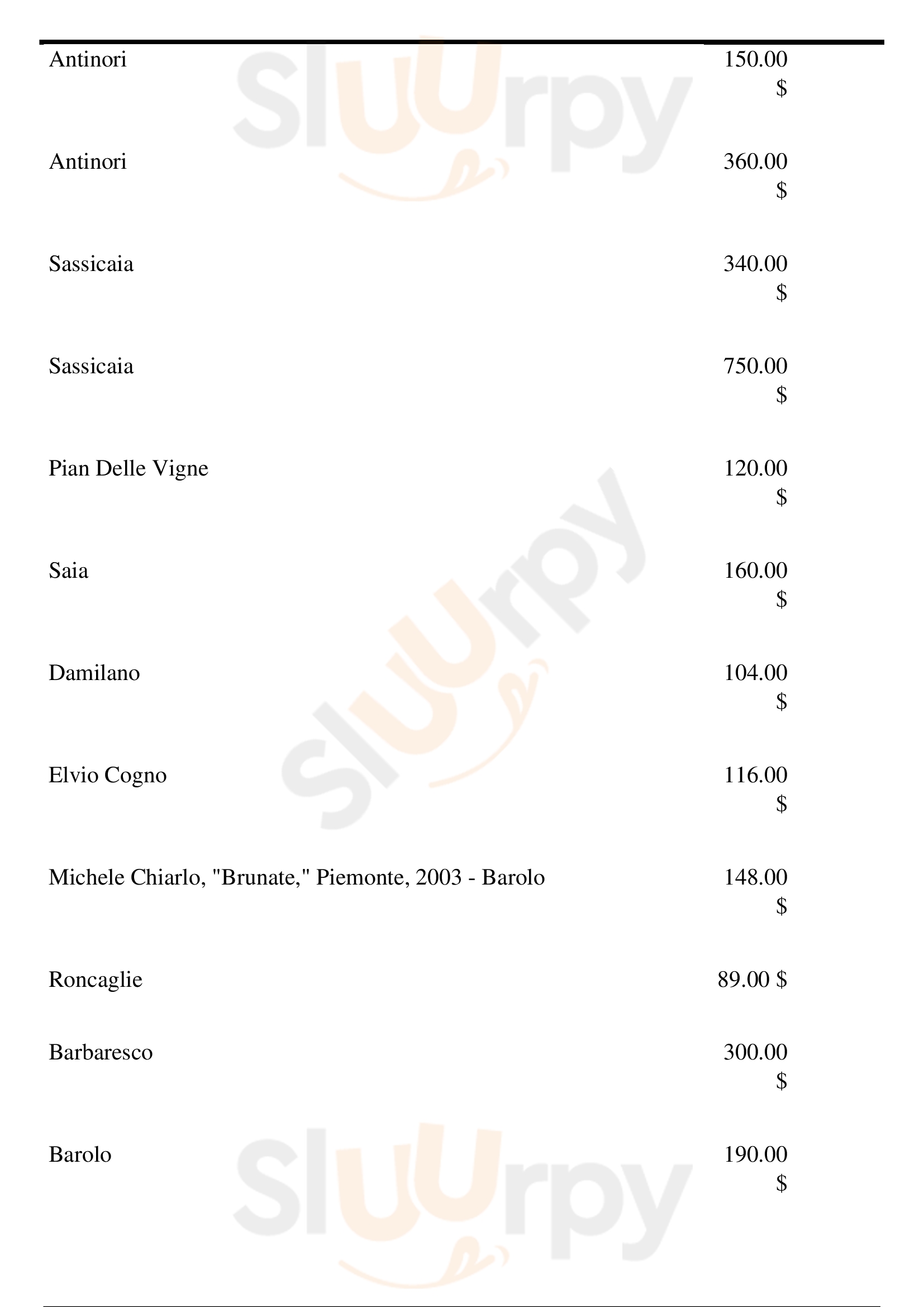 Antinori
150.00 $

Antinori
360.00 $

Sassicaia
340.00 $

Sassicaia
750.00 $

Pian Delle Vigne
120.00 $

Saia
160.00 $

Damilano
104.00 $

Elvio Cogno
116.00 $

Michele Chiarlo, "Brunate," Piemonte, 2003 - Barolo
148.00 $

Roncaglie
89.00 $

Barbaresco
300.00 $

Barolo
190.00 $

Sluurpy